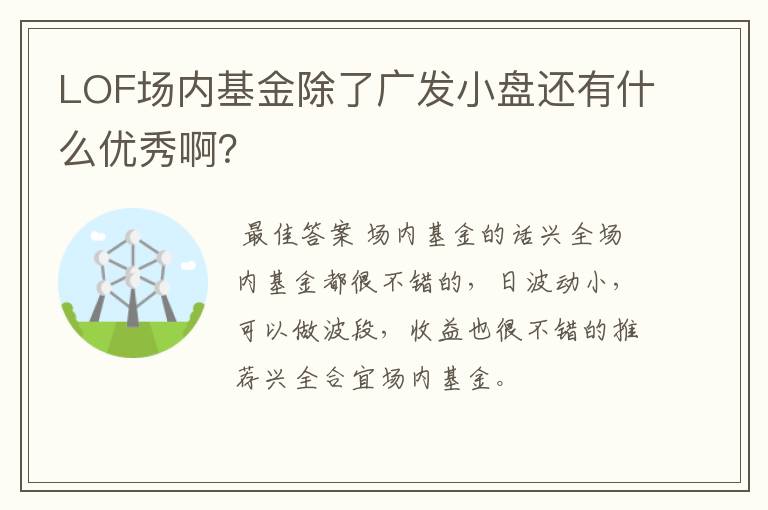 LOF场内基金除了广发小盘还有什么优秀啊?

最佳答案 场内基金的话兴全场内基金都很不错的，日波动小，可以做波段，收益也很不错的推荐兴全合宜场内基金。